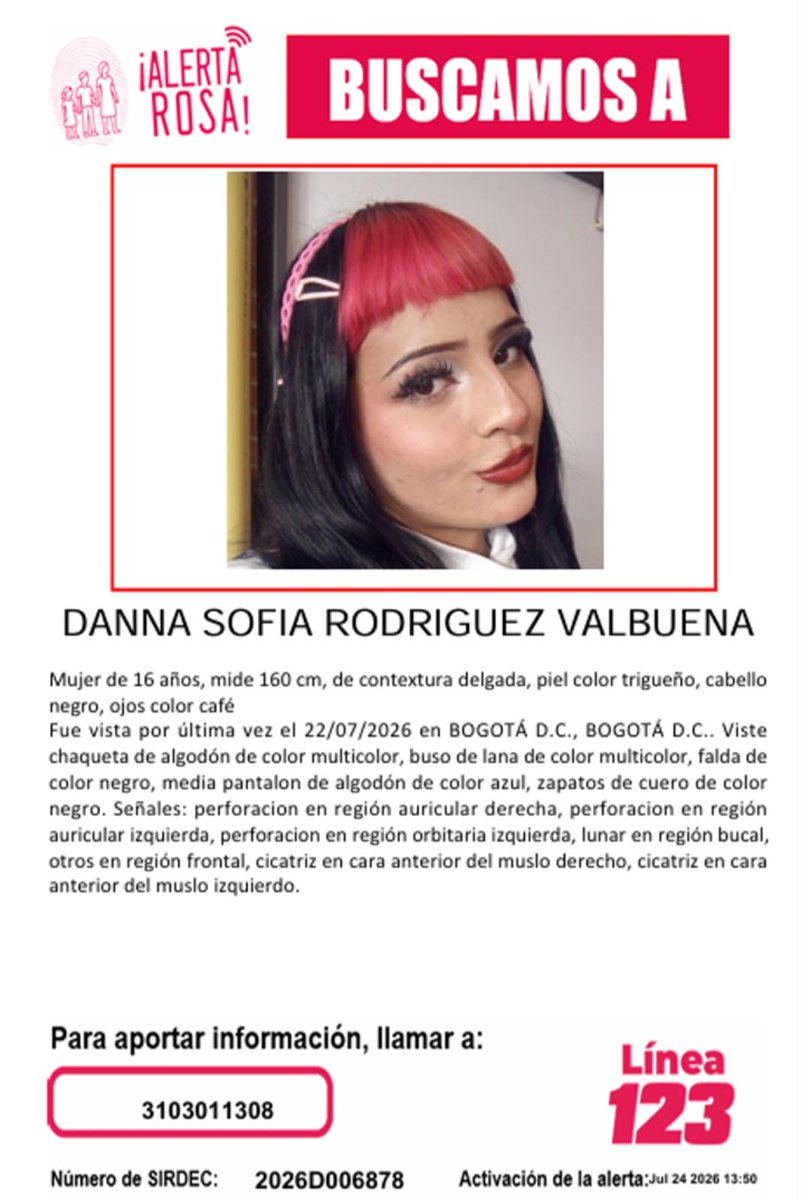 ¡ALERTA ROSA!

BUSCAMOS A

DANNA SOFIA RODRIGUEZ VALBUENA

Mujer de 16 años, mide 160 cm, de contextura delgada, piel color trigueño, cabello negro, ojos color café
Fue vista por última vez el 22/07/2026 en BOGOTÁ D.C., BOGOTÁ D.C.. Viste chaqueta de algodón de color multicolor, buso de lana de color multicolor, falda de color negro, media pantalon de algodón de color azul, zapatos de cuero de color negro. Señales: perforacion en región auricular derecha, perforacion en región auricular izquierda, perforacion en región orbitaria izquierda, lunar en región bucal, otros en región frontal, cicatriz en cara anterior del muslo derecho, cicatriz en cara anterior del muslo izquierdo.

Para aportar información, llamar a:

3103011308

Línea 123

Número de SIRDEC: 2026D006878

Activación de la alerta: Jul 24 2026 13:50